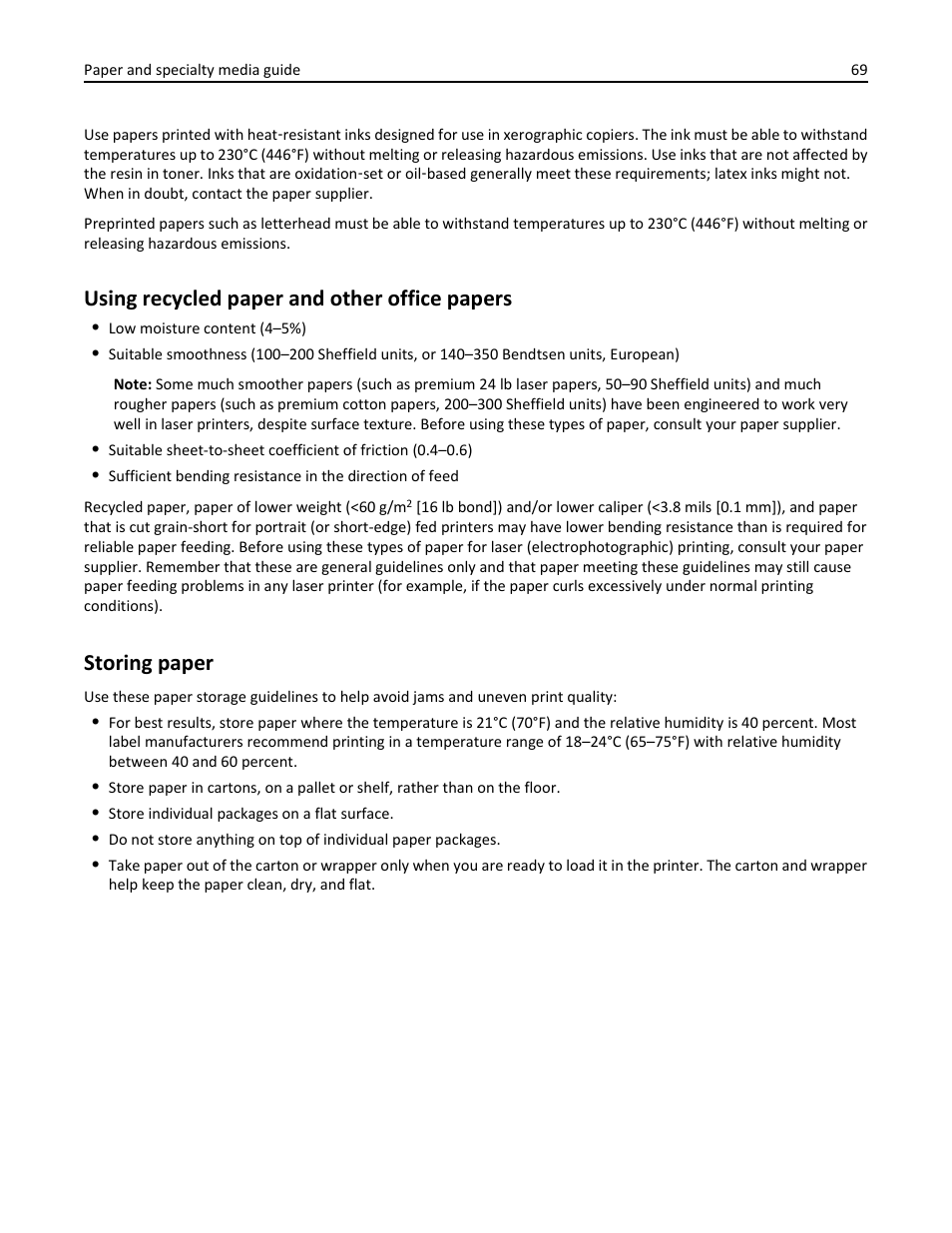 Paper and specialty media guide 69

Use papers printed with heat-resistant inks designed for use in xerographic copiers. The ink must be able to withstand temperatures up to 230°C (446°F) without melting or releasing hazardous emissions. Use inks that are not affected by the resin in toner. Inks that are oxidation-set or oil-based generally meet these requirements; latex inks might not. When in doubt, contact the paper supplier.

Preprinted papers such as letterhead must be able to withstand temperatures up to 230°C (446°F) without melting or releasing hazardous emissions.

Using recycled paper and other office papers

• Low moisture content (4–5%)
• Suitable smoothness (100–200 Sheffield units, or 140–350 Bendtsen units, European)

Note: Some much smoother papers (such as premium 24 lb laser papers, 50–90 Sheffield units) and much rougher papers (such as premium cotton papers, 200–300 Sheffield units) have been engineered to work very well in laser printers, despite surface texture. Before using these types of paper, consult your paper supplier.

• Suitable sheet-to-sheet coefficient of friction (0.4–0.6)
• Sufficient bending resistance in the direction of feed

Recycled paper, paper of lower weight (<60 g/m$^2$ [16 lb bond]) and/or lower caliper (<3.8 mils [0.1 mm]), and paper that is cut grain-short for portrait (or short-edge) fed printers may have lower bending resistance than is required for reliable paper feeding. Before using these types of paper for laser (electrophotographic) printing, consult your paper supplier. Remember that these are general guidelines only and that paper meeting these guidelines may still cause paper feeding problems in any laser printer (for example, if the paper curls excessively under normal printing conditions).

Storing paper

Use these paper storage guidelines to help avoid jams and uneven print quality:

• For best results, store paper where the temperature is 21°C (70°F) and the relative humidity is 40 percent. Most label manufacturers recommend printing in a temperature range of 18–24°C (65–75°F) with relative humidity between 40 and 60 percent.
• Store paper in cartons, on a pallet or shelf, rather than on the floor.
• Store individual packages on a flat surface.
• Do not store anything on top of individual paper packages.
• Take paper out of the carton or wrapper only when you are ready to load it in the printer. The carton and wrapper help keep the paper clean, dry, and flat.